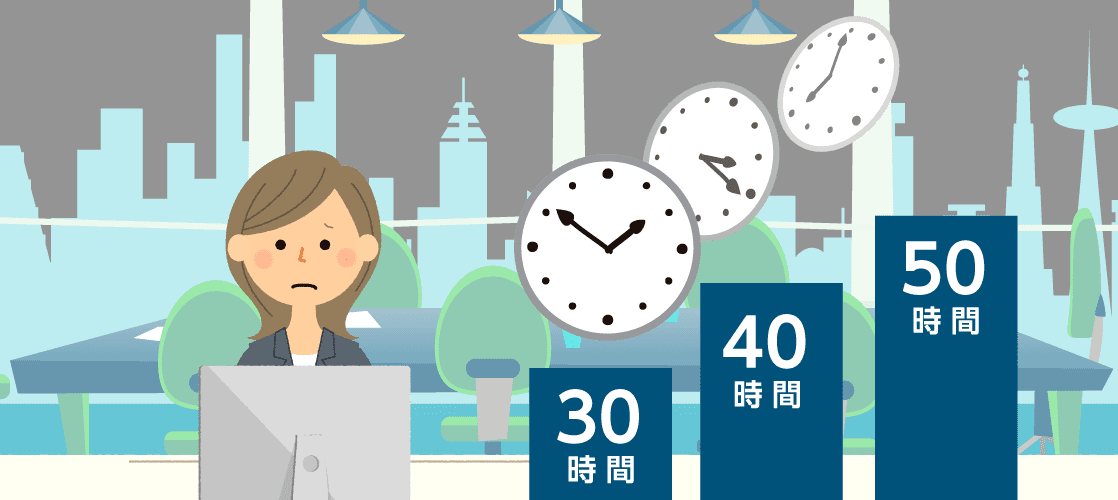 30
時間

40
時間

50
時間